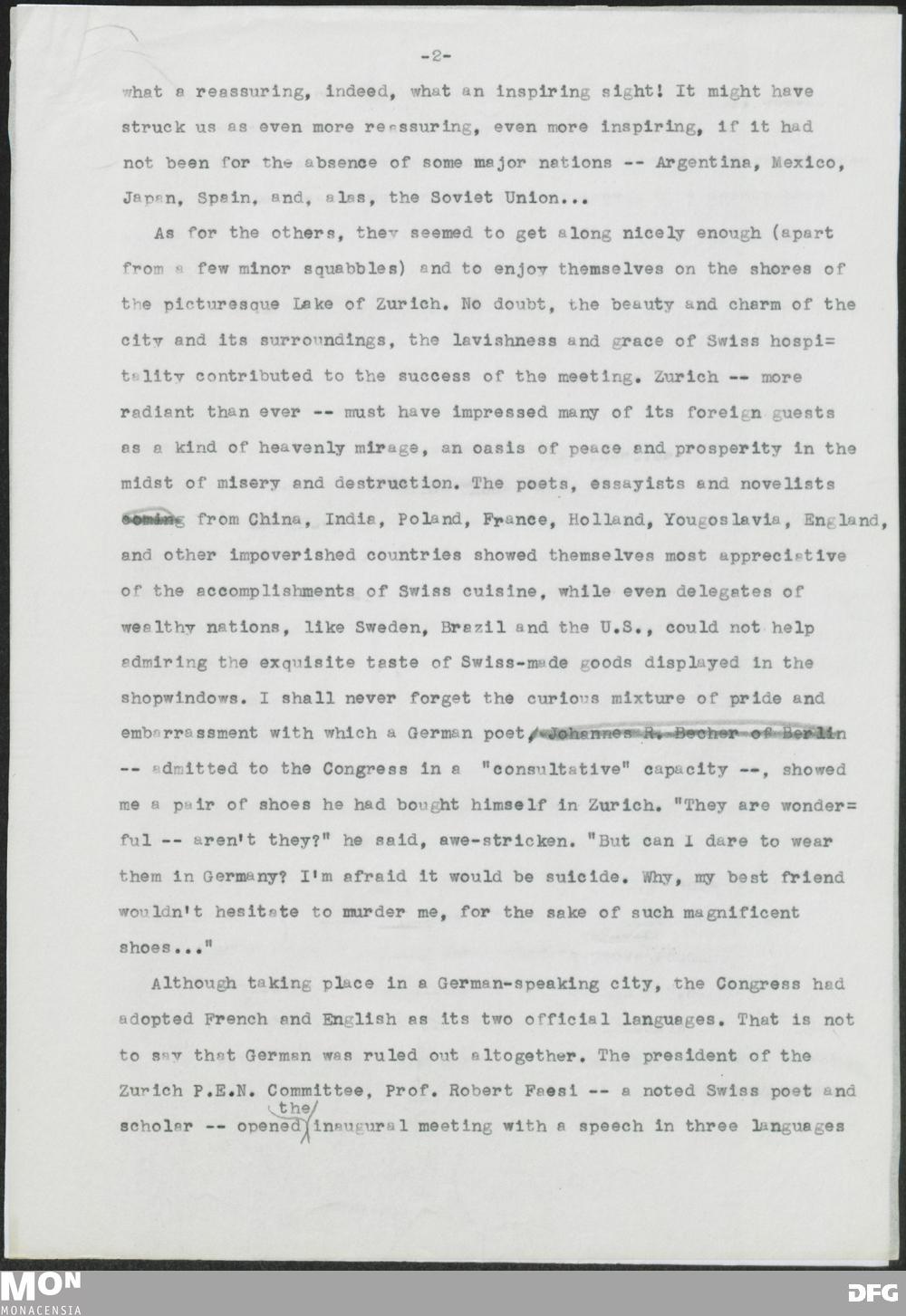 -2-

what a reassuring, indeed, what an inspiring sight! It might have struck us as even more reassuring, even more inspiring, if it had not been for the absence of some major nations -- Argentina, Mexico, Japan, Spain, and, alas, the Soviet Union...

As for the others, they seemed to get along nicely enough (apart from a few minor squabbles) and to enjoy themselves on the shores of the picturesque Lake of Zurich. No doubt, the beauty and charm of the city and its surroundings, the lavishness and grace of Swiss hospitality contributed to the success of the meeting. Zurich -- more radiant than ever -- must have impressed many of its foreign guests as a kind of heavenly mirage, an oasis of peace and prosperity in the midst of misery and destruction. The poets, essayists and novelists coming from China, India, Poland, France, Holland, Yougoslavia, England, and other impoverished countries showed themselves most appreciative of the accomplishments of Swiss cuisine, while even delegates of wealthy nations, like Sweden, Brazil and the U.S., could not help admiring the exquisite taste of Swiss-made goods displayed in the shopwindows. I shall never forget the curious mixture of pride and embarrassment with which a German poet, Johannes R. Becher of Berlin -- admitted to the Congress in a "consultative" capacity --, showed me a pair of shoes he had bought himself in Zurich. "They are wonderful -- aren't they?" he said, awe-stricken. "But can I dare to wear them in Germany? I'm afraid it would be suicide. Why, my best friend wouldn't hesitate to murder me, for the sake of such magnificent shoes..."

Although taking place in a German-speaking city, the Congress had adopted French and English as its two official languages. That is not to say that German was ruled out altogether. The president of the Zurich P.E.N. Committee, Prof. Robert Faesi -- a noted Swiss poet and scholar -- opened the inaugural meeting with a speech in three languages

MON
MONACENSIA
DFG